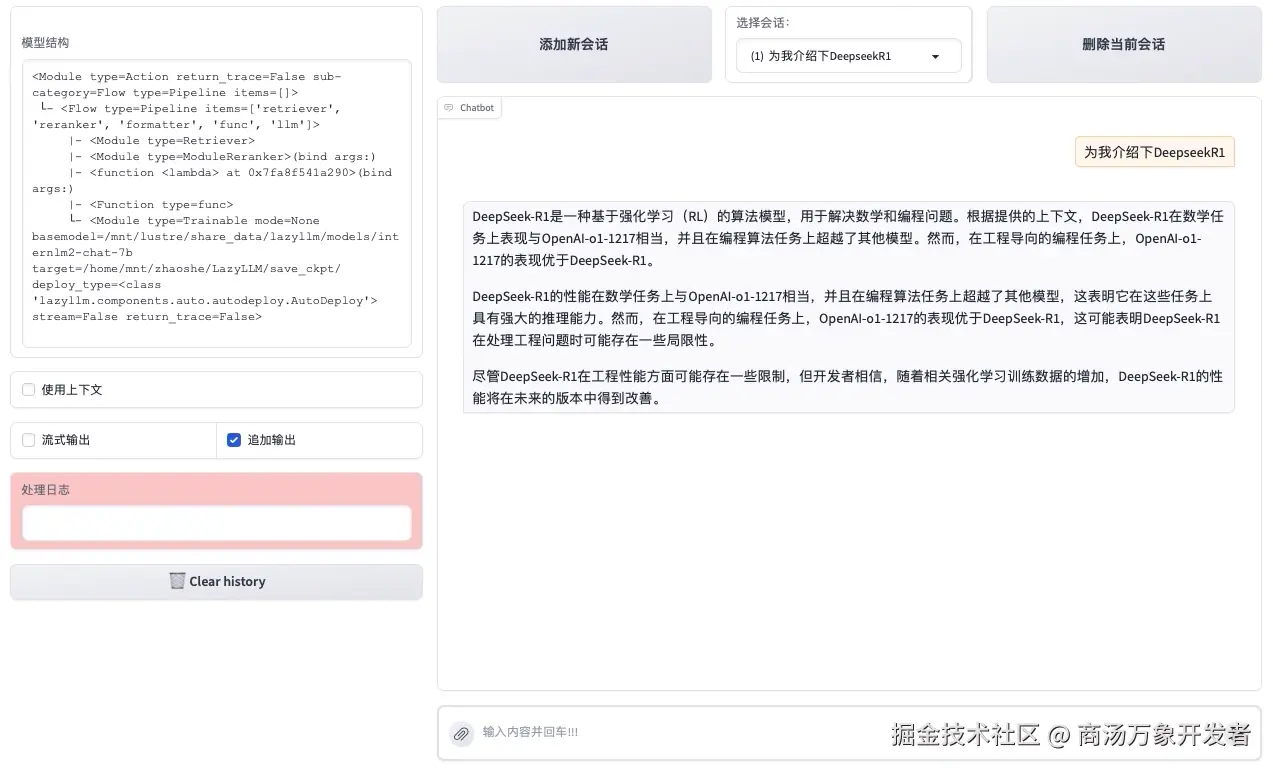 模型结构

<Module type=Action return_trace=False sub-category=Flow type=Pipeline items=[]>
└- <Flow type=Pipeline items=['retriever', 'reranker', 'formatter', 'func', 'llm']>
|- <Module type=Retriever>
|- <Module type=ModuleReranker>(bind args:)
|- <function <lambda> at 0x7fa8f541a290>(bind args:)
|- <Function type=func>
└- <Module type=Trainable mode=None basemodel=/mnt/lustre/share_data/lazyllm/models/internlm2-chat-7b target=/home/mnt/zhaoshe/LazyLLM/save_ckpt/ deploy_type=<class 'lazyllm.components.auto.autodeploy.AutoDeploy'> stream=False return_trace=False>

使用上下文

流式输出

追加输出

处理日志

Clear history

添加新会话

选择会话:

(1) 为我介绍下DeepseekR1

删除当前会话

Chatbot

为我介绍下DeepseekR1

DeepSeek-R1是一种基于强化学习（RL）的算法模型，用于解决数学和编程问题。根据提供的上下文，DeepSeek-R1在数学任务上表现与OpenAI-o1-1217相当，并且在编程算法任务上超越了其他模型。然而，在工程导向的编程任务上，OpenAI-o1-1217的表现优于DeepSeek-R1。

DeepSeek-R1的性能在数学任务上与OpenAI-o1-1217相当，并且在编程算法任务上超越了其他模型，这表明它在这些任务上具有强大的推理能力。然而，在工程导向的编程任务上，OpenAI-o1-1217的表现优于DeepSeek-R1，这可能表明DeepSeek-R1在处理工程问题时可能存在一些局限性。

尽管DeepSeek-R1在工程性能方面可能存在一些限制，但开发者相信，随着相关强化学习训练数据的增加，DeepSeek-R1的性能将在未来的版本中得到改善。

输入内容并回车!!!

掘金技术社区 @ 商汤万象开发者